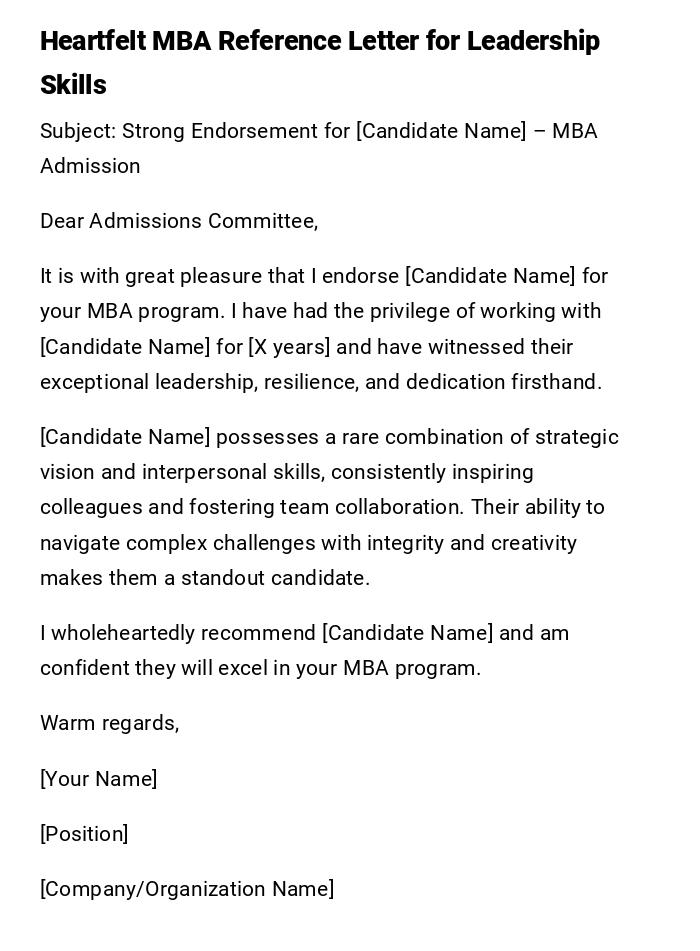 Heartfelt MBA Reference Letter for Leadership Skills

Subject: Strong Endorsement for [Candidate Name] – MBA Admission

Dear Admissions Committee,

It is with great pleasure that I endorse [Candidate Name] for your MBA program. I have had the privilege of working with [Candidate Name] for [X years] and have witnessed their exceptional leadership, resilience, and dedication firsthand.

[Candidate Name] possesses a rare combination of strategic vision and interpersonal skills, consistently inspiring colleagues and fostering team collaboration. Their ability to navigate complex challenges with integrity and creativity makes them a standout candidate.

I wholeheartedly recommend [Candidate Name] and am confident they will excel in your MBA program.

Warm regards,

[Your Name]

[Position]

[Company/Organization Name]